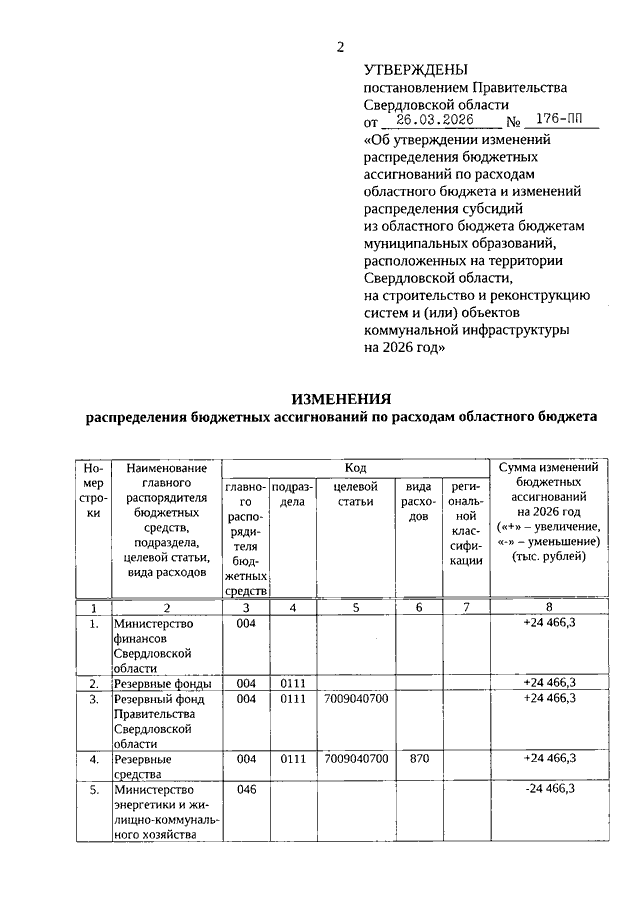 2

УТВЕРЖДЕНЫ
постановлением Правительства Свердловской области
от 26.03.2026 № 176-ПП
«Об утверждении изменений распределения бюджетных ассигнований по расходам областного бюджета и изменений распределения субсидий из областного бюджета бюджетам муниципальных образований, расположенных на территории Свердловской области, на строительство и реконструкцию систем и (или) объектов коммунальной инфраструктуры на 2026 год»

ИЗМЕНЕНИЯ
распределения бюджетных ассигнований по расходам областного бюджета

| Номер строки | Наименование главного распорядителя бюджетных средств, подраздела, целевой статьи, вида расходов | Код: главного распорядителя бюджетных средств | Код: подраздела | Код: целевой статьи | Код: вида расходов | Код: региональной классификации | Сумма изменений бюджетных ассигнований на 2026 год («+» – увеличение, «-» – уменьшение) (тыс. рублей) |
|---|---|---|---|---|---|---|---|
| 1 | 2 | 3 | 4 | 5 | 6 | 7 | 8 |
| 1. | Министерство финансов Свердловской области | 004 | | | | | +24 466,3 |
| 2. | Резервные фонды | 004 | 0111 | | | | +24 466,3 |
| 3. | Резервный фонд Правительства Свердловской области | 004 | 0111 | 7009040700 | | | +24 466,3 |
| 4. | Резервные средства | 004 | 0111 | 7009040700 | 870 | | +24 466,3 |
| 5. | Министерство энергетики и жилищно-коммунального хозяйства | 046 | | | | | -24 466,3 |